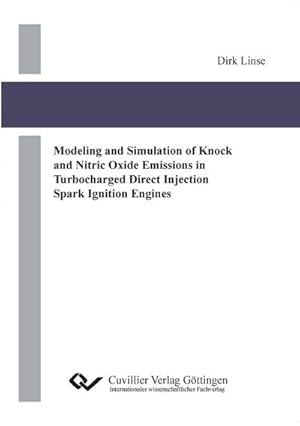 Dirk Linse

Modeling and Simulation of Knock and Nitric Oxide Emissions in Turbocharged Direct Injection Spark Ignition Engines

Cuvillier Verlag Göttingen
Internationaler wissenschaftlicher Fachverlag